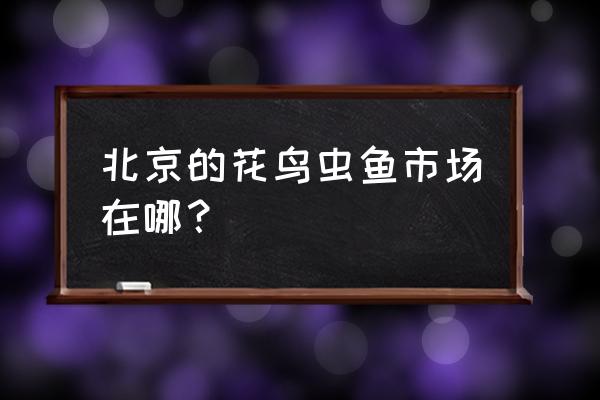 北京的花鸟虫鱼市场在哪？